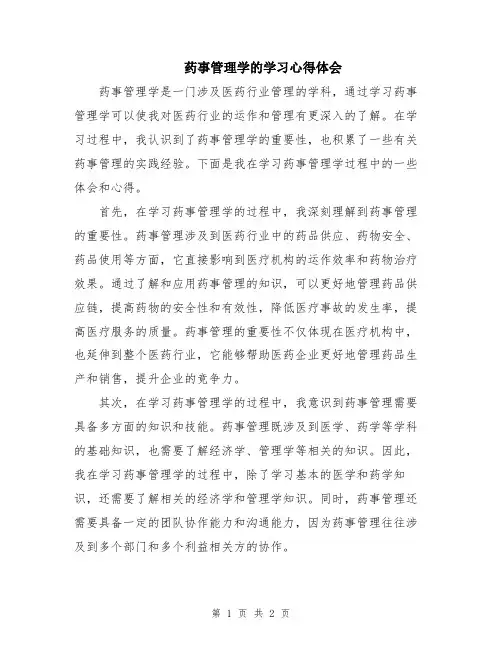 药事管理学的学习心得体会

药事管理学是一门涉及医药行业管理的学科，通过学习药事管理学可以使我对医药行业的运作和管理有更深入的了解。在学习过程中，我认识到了药事管理学的重要性，也积累了一些有关药事管理的实践经验。下面是我在学习药事管理学过程中的一些体会和心得。

首先，在学习药事管理学的过程中，我深刻理解到药事管理的重要性。药事管理涉及到医药行业中的药品供应、药物安全、药品使用等方面，它直接影响到医疗机构的运作效率和药物治疗效果。通过了解和应用药事管理的知识，可以更好地管理药品供应链，提高药物的安全性和有效性，降低医疗事故的发生率，提高医疗服务的质量。药事管理的重要性不仅体现在医疗机构中，也延伸到整个医药行业，它能够帮助医药企业更好地管理药品生产和销售，提升企业的竞争力。

其次，在学习药事管理学的过程中，我意识到药事管理需要具备多方面的知识和技能。药事管理既涉及到医学、药学等学科的基础知识，也需要了解经济学、管理学等相关的知识。因此，我在学习药事管理学的过程中，除了学习基本的医学和药学知识，还需要了解相关的经济学和管理学知识。同时，药事管理还需要具备一定的团队协作能力和沟通能力，因为药事管理往往涉及到多个部门和多个利益相关方的协作。

第 1 页 共 2 页